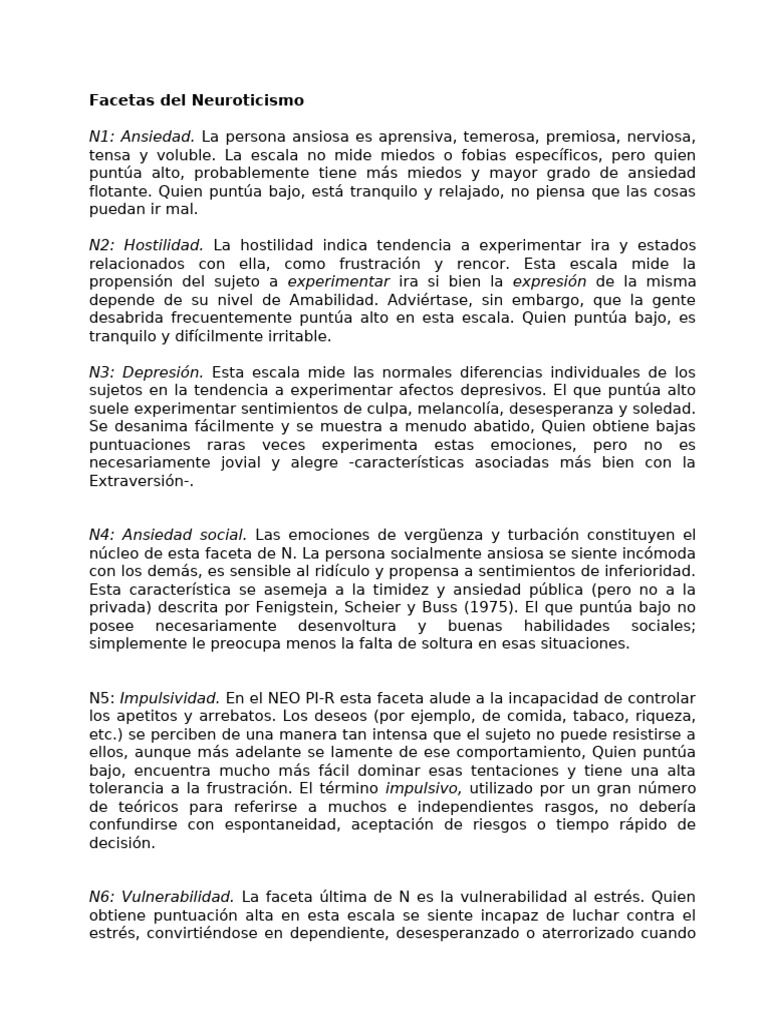 Facetas del Neuroticismo

N1: Ansiedad. La persona ansiosa es aprensiva, temerosa, premiosa, nerviosa, tensa y voluble. La escala no mide miedos o fobias específicos, pero quien puntúa alto, probablemente tiene más miedos y mayor grado de ansiedad flotante. Quien puntúa bajo, está tranquilo y relajado, no piensa que las cosas puedan ir mal.

N2: Hostilidad. La hostilidad indica tendencia a experimentar ira y estados relacionados con ella, como frustración y rencor. Esta escala mide la propensión del sujeto a experimentar ira si bien la expresión de la misma depende de su nivel de Amabilidad. Adviértase, sin embargo, que la gente desabrida frecuentemente puntúa alto en esta escala. Quien puntúa bajo, es tranquilo y difícilmente irritable.

N3: Depresión. Esta escala mide las normales diferencias individuales de los sujetos en la tendencia a experimentar afectos depresivos. El que puntúa alto suele experimentar sentimientos de culpa, melancolía, desesperanza y soledad. Se desanima fácilmente y se muestra a menudo abatido, Quien obtiene bajas puntuaciones raras veces experimenta estas emociones, pero no es necesariamente jovial y alegre -características asociadas más bien con la Extraversión-.

N4: Ansiedad social. Las emociones de vergüenza y turbación constituyen el núcleo de esta faceta de N. La persona socialmente ansiosa se siente incómoda con los demás, es sensible al ridículo y propensa a sentimientos de inferioridad. Esta característica se asemeja a la timidez y ansiedad pública (pero no a la privada) descrita por Fenigstein, Scheier y Buss (1975). El que puntúa bajo no posee necesariamente desenvoltura y buenas habilidades sociales; simplemente le preocupa menos la falta de soltura en esas situaciones.

N5: Impulsividad. En el NEO PI-R esta faceta alude a la incapacidad de controlar los apetitos y arrebatos. Los deseos (por ejemplo, de comida, tabaco, riqueza, etc.) se perciben de una manera tan intensa que el sujeto no puede resistirse a ellos, aunque más adelante se lamente de ese comportamiento, Quien puntúa bajo, encuentra mucho más fácil dominar esas tentaciones y tiene una alta tolerancia a la frustración. El término impulsivo, utilizado por un gran número de teóricos para referirse a muchos e independientes rasgos, no debería confundirse con espontaneidad, aceptación de riesgos o tiempo rápido de decisión.

N6: Vulnerabilidad. La faceta última de N es la vulnerabilidad al estrés. Quien obtiene puntuación alta en esta escala se siente incapaz de luchar contra el estrés, convirtiéndose en dependiente, desesperanzado o aterrorizado cuando